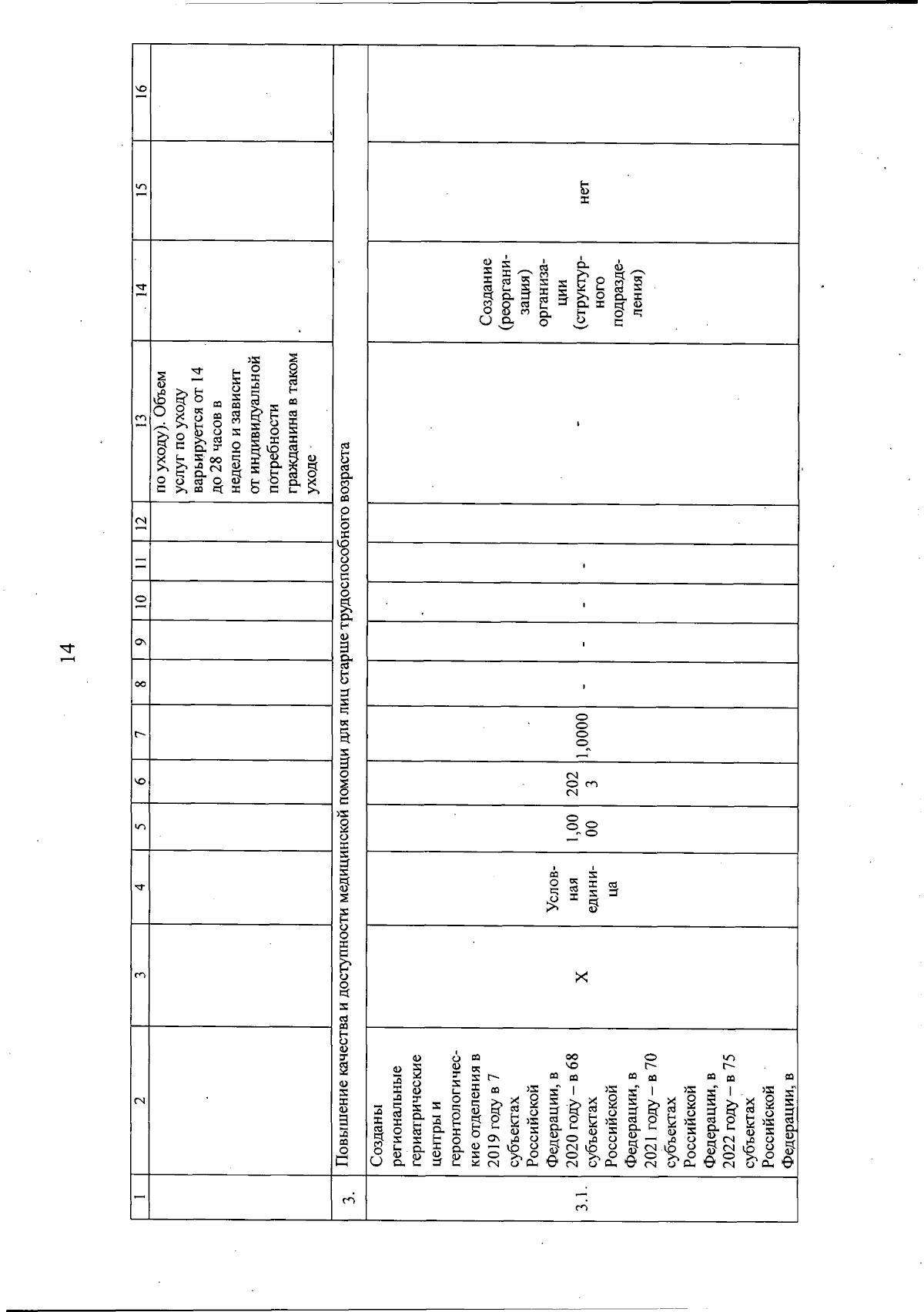 14

| 1 | 2 | 3 | 4 | 5 | 6 | 7 | 8 | 9 | 10 | 11 | 12 | 13 | 14 | 15 | 16 |
|---|---|---|---|---|---|---|---|---|---|---|---|---|---|---|---|
| | | | | | | | | | | | | по уходу). Объем услуг по уходу варьируется от 14 до 28 часов в неделю и зависит от индивидуальной потребности гражданина в таком уходе | | | |
| 3. | Повышение качества и доступности медицинской помощи для лиц старше трудоспособного возраста | | | | | | | | | | | | | | |
| 3.1. | Созданы региональные гериатрические центры и геронтологические отделения в 2019 году в 7 субъектах Российской Федерации, в 2020 году – в 68 субъектах Российской Федерации, в 2021 году – в 70 субъектах Российской Федерации, в 2022 году – в 75 субъектах Российской Федерации, в | X | Условная единица | 1,0000 | 2023 | 1,0000 | - | - | - | - | | - | Создание (реорганизация) организации (структурного подразделения) | нет | |